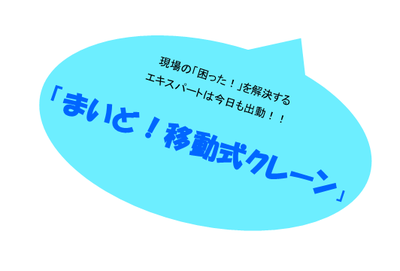 現場の「困った！」を解決する
エキスパートは今日も出動！！

「まいと！移動式クレーン」